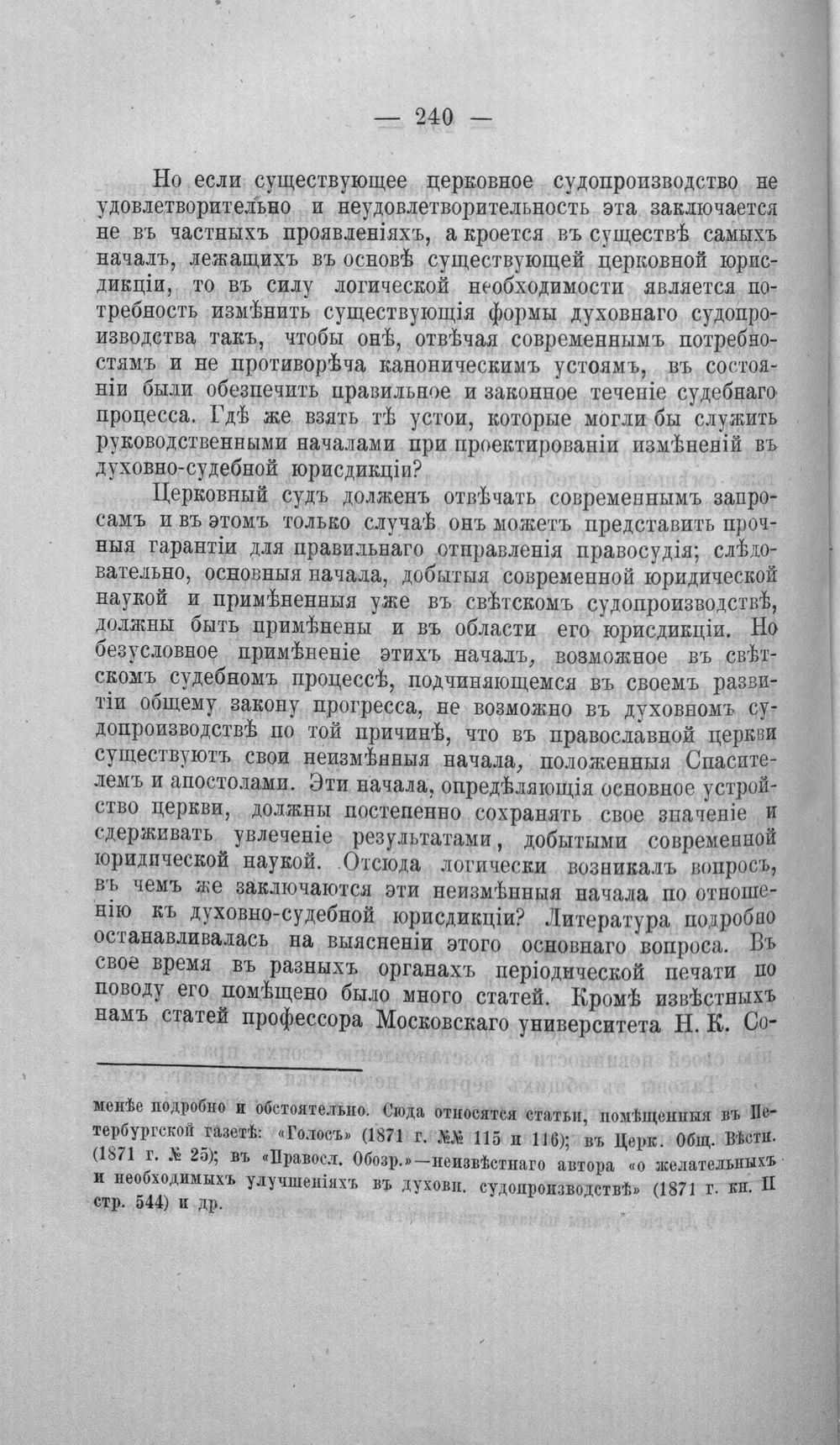 — 240 —

Но если существующее церковное судопроизводство не удовлетворительно и неудовлетворительность эта заключается не въ частныхъ проявленіяхъ, а кроется въ существѣ самыхъ началъ, лежащихъ въ основѣ существующей церковной юрисдикціи, то въ силу логической необходимости является потребность измѣнить существующія формы духовнаго судопроизводства такъ, чтобы онѣ, отвѣчая современнымъ потребностямъ и не противорѣча каноническимъ устоямъ, въ состояніи были обезпечить правильное и законное теченіе судебнаго процесса. Гдѣ же взять тѣ устои, которые могли бы служить руководственными началами при проектированіи измѣненій въ духовно-судебной юрисдикціи?

Церковный судъ долженъ отвѣчать современнымъ запросамъ и въ этомъ только случаѣ онъ можетъ представить прочныя гарантіи для правильнаго отправленія правосудія; слѣдовательно, основныя начала, добытыя современной юридической наукой и примѣненныя уже въ свѣтскомъ судопроизводствѣ, должны быть примѣнены и въ области его юрисдикціи. Но безусловное примѣненіе этихъ началъ, возможное въ свѣтскомъ судебномъ процессѣ, подчиняющемся въ своемъ развитіи общему закону прогресса, не возможно въ духовномъ судопроизводствѣ по той причинѣ, что въ православной церкви существуютъ свои неизмѣнныя начала, положенныя Спасителемъ и апостолами. Эти начала, опредѣляющія основное устройство церкви, должны постепенно сохранять свое значеніе и сдерживать увлеченіе результатами, добытыми современной юридической наукой. Отсюда логически возникалъ вопросъ, въ чемъ же заключаются эти неизмѣнныя начала по отношенію къ духовно-судебной юрисдикціи? Литература подробно останавливалась на выясненіи этого основнаго вопроса. Въ свое время въ разныхъ органахъ періодической печати по поводу его помѣщено было много статей. Кромѣ извѣстныхъ намъ статей профессора Московскаго университета Н. К. Со-

менѣе подробно и обстоятельно. Сюда относятся статьи, помѣщенныя въ Петербургской газетѣ: «Голосъ» (1871 г. №№ 115 и 116); въ Церк. Общ. Вѣстн. (1871 г. № 25); въ «Правосл. Обозр.»—неизвѣстнаго автора «о желательныхъ и необходимыхъ улучшеніяхъ въ духовн. судопроизводствѣ» (1871 г. кн. II стр. 544) и др.